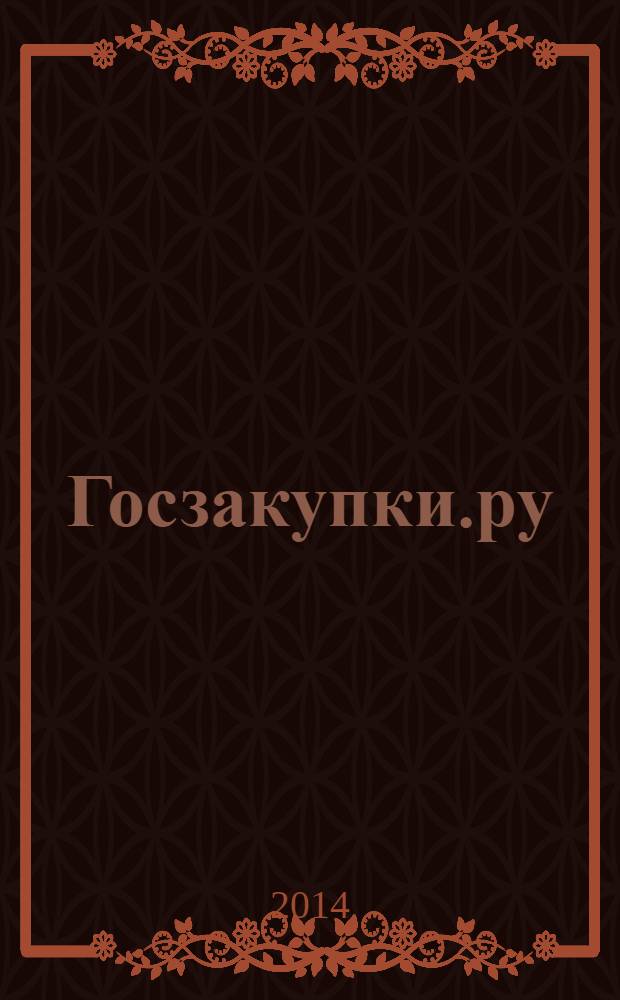 Госзакупки.ру

2014